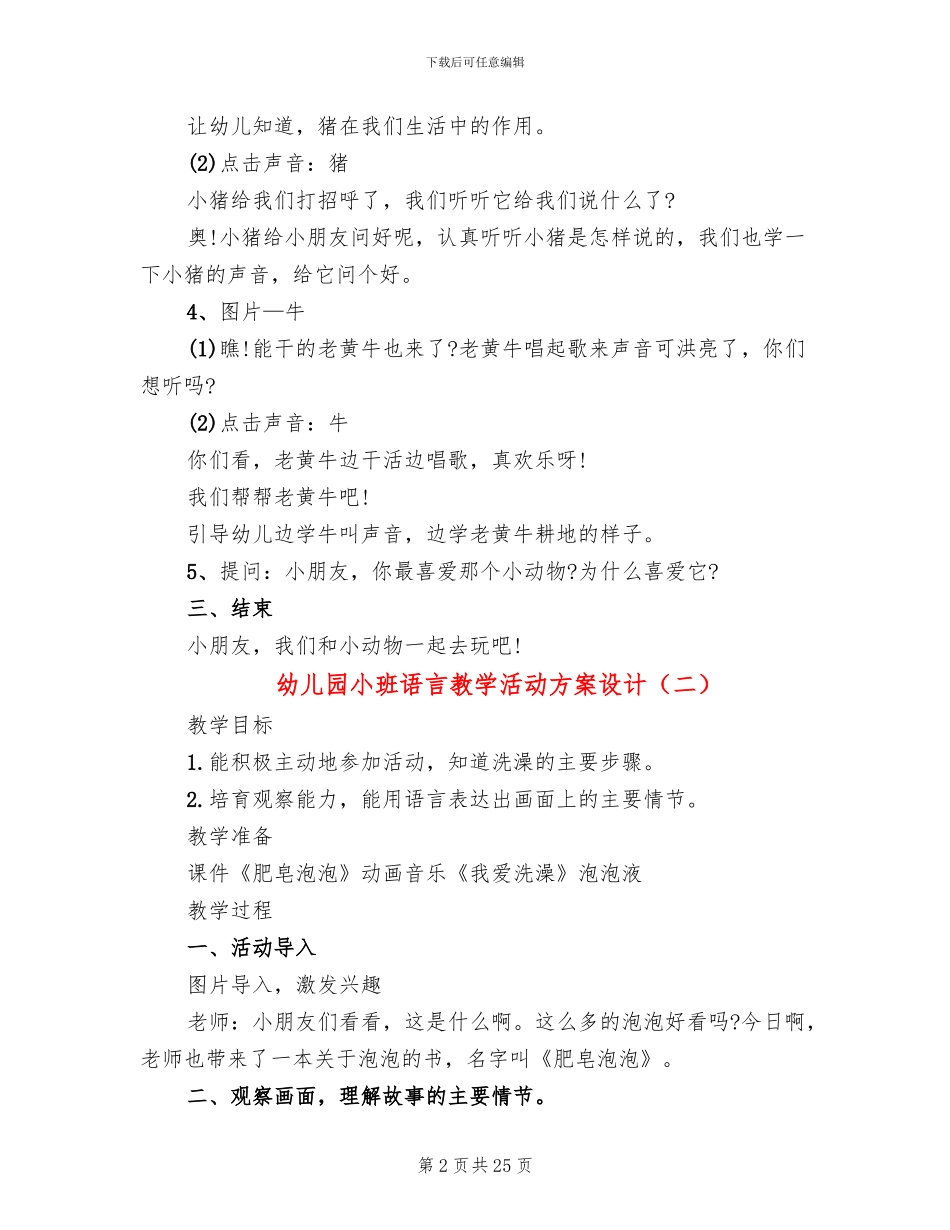 下载后可任意编辑

让幼儿知道，猪在我们生活中的作用。

(2)点击声音：猪

小猪给我们打招呼了，我们听听它给我们说什么了?

奥!小猪给小朋友问好呢，认真听听小猪是怎样说的，我们也学一下小猪的声音，给它问个好。

4、图片—牛

(1)瞧!能干的老黄牛也来了?老黄牛唱起歌来声音可洪亮了，你们想听吗?

(2)点击声音：牛

你们看，老黄牛边干活边唱歌，真欢乐呀!

我们帮帮老黄牛吧!

引导幼儿边学牛叫声音，边学老黄牛耕地的样子。

5、提问：小朋友，你最喜爱那个小动物?为什么喜爱它?

三、结束

小朋友，我们和小动物一起去玩吧!

幼儿园小班语言教学活动方案设计（二）

教学目标

1.能积极主动地参加活动，知道洗澡的主要步骤。

2.培育观察能力，能用语言表达出画面上的主要情节。

教学准备

课件《肥皂泡泡》动画音乐《我爱洗澡》泡泡液

教学过程

一、活动导入

图片导入，激发兴趣

老师：小朋友们看看，这是什么啊。这么多的泡泡好看吗?今日啊，老师也带来了一本关于泡泡的书，名字叫《肥皂泡泡》。

二、观察画面，理解故事的主要情节。

第 2 页 共 25 页